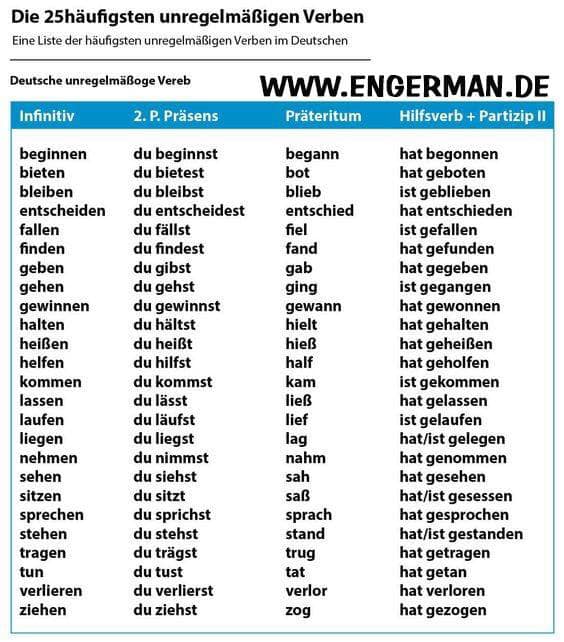 Die 25häufigsten unregelmäßigen Verben

Eine Liste der häufigsten unregelmäßigen Verben im Deutschen

Deutsche unregelmäßoge Vereb

WWW.ENGERMAN.DE

| Infinitiv | 2. P. Präsens | Präteritum | Hilfsverb + Partizip II |
|---|---|---|---|
| beginnen | du beginnst | begann | hat begonnen |
| bieten | du bietest | bot | hat geboten |
| bleiben | du bleibst | blieb | ist geblieben |
| entscheiden | du entscheidest | entschied | hat entschieden |
| fallen | du fällst | fiel | ist gefallen |
| finden | du findest | fand | hat gefunden |
| geben | du gibst | gab | hat gegeben |
| gehen | du gehst | ging | ist gegangen |
| gewinnen | du gewinnst | gewann | hat gewonnen |
| halten | du hältst | hielt | hat gehalten |
| heißen | du heißt | hieß | hat geheißen |
| helfen | du hilfst | half | hat geholfen |
| kommen | du kommst | kam | ist gekommen |
| lassen | du lässt | ließ | hat gelassen |
| laufen | du läufst | lief | ist gelaufen |
| liegen | du liegst | lag | hat/ist gelegen |
| nehmen | du nimmst | nahm | hat genommen |
| sehen | du siehst | sah | hat gesehen |
| sitzen | du sitzt | saß | hat/ist gesessen |
| sprechen | du sprichst | sprach | hat gesprochen |
| stehen | du stehst | stand | hat/ist gestanden |
| tragen | du trägst | trug | hat getragen |
| tun | du tust | tat | hat getan |
| verlieren | du verlierst | verlor | hat verloren |
| ziehen | du ziehst | zog | hat gezogen |